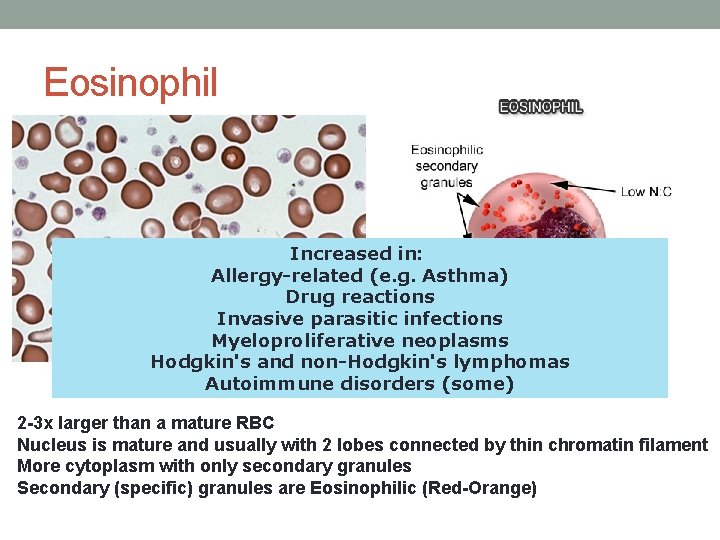 Eosinophil

EOSINOPHIL

Eosinophilic secondary granules

Low N:C

Increased in:
Allergy-related (e.g. Asthma)
Drug reactions
Invasive parasitic infections
Myeloproliferative neoplasms
Hodgkin's and non-Hodgkin's lymphomas
Autoimmune disorders (some)

2-3x larger than a mature RBC
Nucleus is mature and usually with 2 lobes connected by thin chromatin filament
More cytoplasm with only secondary granules
Secondary (specific) granules are Eosinophilic (Red-Orange)